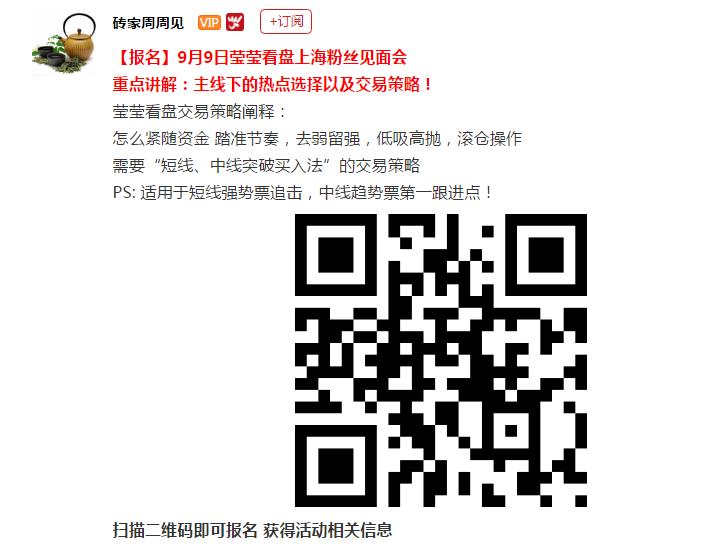 砖家周周见 VIP +订阅

【报名】9月9日莹莹看盘上海粉丝见面会
重点讲解：主线下的热点选择以及交易策略！
莹莹看盘交易策略阐释：
怎么紧随资金 踏准节奏，去弱留强，低吸高抛，滚仓操作
需要“短线、中线突破买入法”的交易策略
PS: 适用于短线强势票追击，中线趋势票第一跟进点！

扫描二维码即可报名 获得活动相关信息